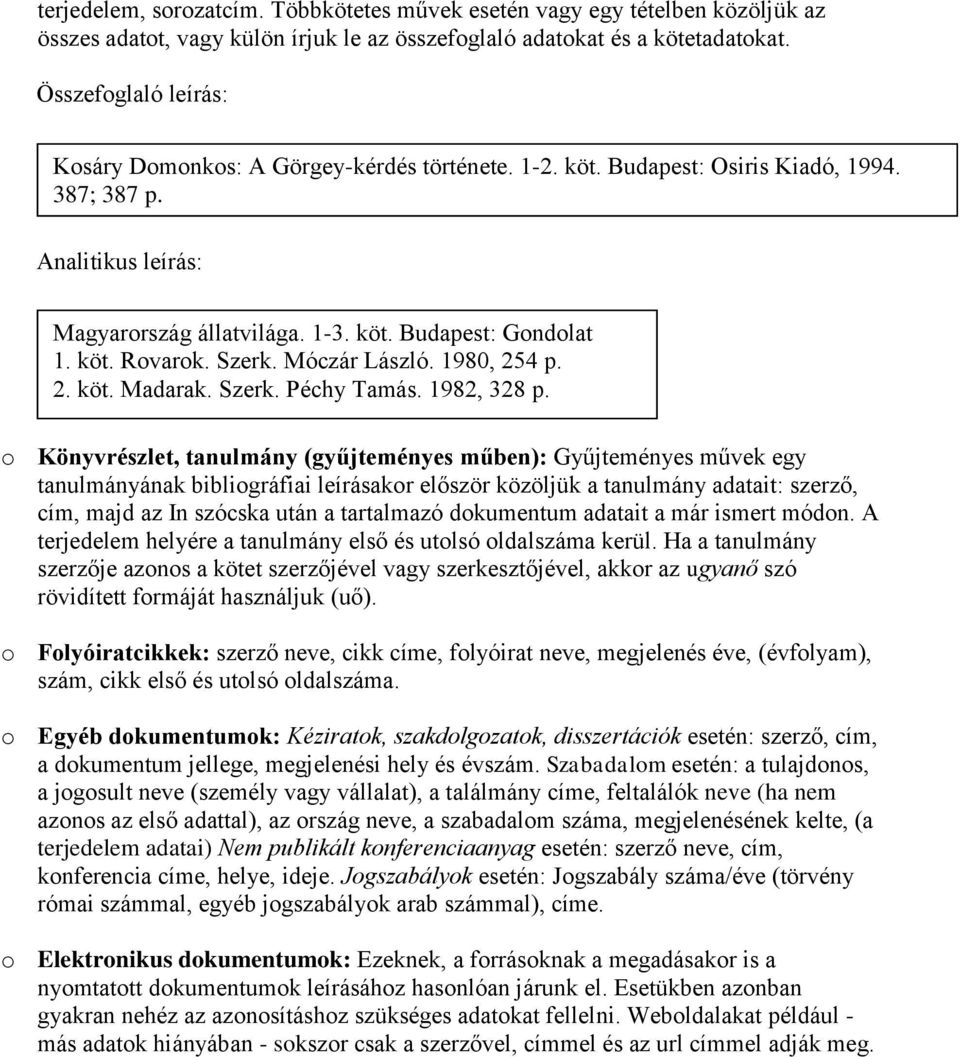 terjedelem, sorozatcím. Többkötetes művek esetén vagy egy tételben közöljük az összes adatot, vagy külön írjuk le az összefoglaló adatokat és a kötetadatokat.

Összefoglaló leírás:

Kosáry Domonkos: A Görgey-kérdés története. 1-2. köt. Budapest: Osiris Kiadó, 1994. 387; 387 p.

Analitikus leírás:

Magyarország állatvilága. 1-3. köt. Budapest: Gondolat
1. köt. Rovarok. Szerk. Móczár László. 1980, 254 p.
2. köt. Madarak. Szerk. Péchy Tamás. 1982, 328 p.

o Könyvrészlet, tanulmány (gyűjteményes műben): Gyűjteményes művek egy tanulmányának bibliográfiai leírásakor először közöljük a tanulmány adatait: szerző, cím, majd az In szócska után a tartalmazó dokumentum adatait a már ismert módon. A terjedelem helyére a tanulmány első és utolsó oldalszáma kerül. Ha a tanulmány szerzője azonos a kötet szerzőjével vagy szerkesztőjével, akkor az ugyanő szó rövidített formáját használjuk (uő).

o Folyóiratcikkek: szerző neve, cikk címe, folyóirat neve, megjelenés éve, (évfolyam), szám, cikk első és utolsó oldalszáma.

o Egyéb dokumentumok: Kéziratok, szakdolgozatok, disszertációk esetén: szerző, cím, a dokumentum jellege, megjelenési hely és évszám. Szabadalom esetén: a tulajdonos, a jogosult neve (személy vagy vállalat), a találmány címe, feltalálók neve (ha nem azonos az első adattal), az ország neve, a szabadalom száma, megjelenésének kelte, (a terjedelem adatai) Nem publikált konferenciaanyag esetén: szerző neve, cím, konferencia címe, helye, ideje. Jogszabályok esetén: Jogszabály száma/éve (törvény római számmal, egyéb jogszabályok arab számmal), címe.

o Elektronikus dokumentumok: Ezeknek, a forrásoknak a megadásakor is a nyomtatott dokumentumok leírásához hasonlóan járunk el. Esetükben azonban gyakran nehéz az azonosításhoz szükséges adatokat fellelni. Weboldalakat például - más adatok hiányában - sokszor csak a szerzővel, címmel és az url címmel adják meg.